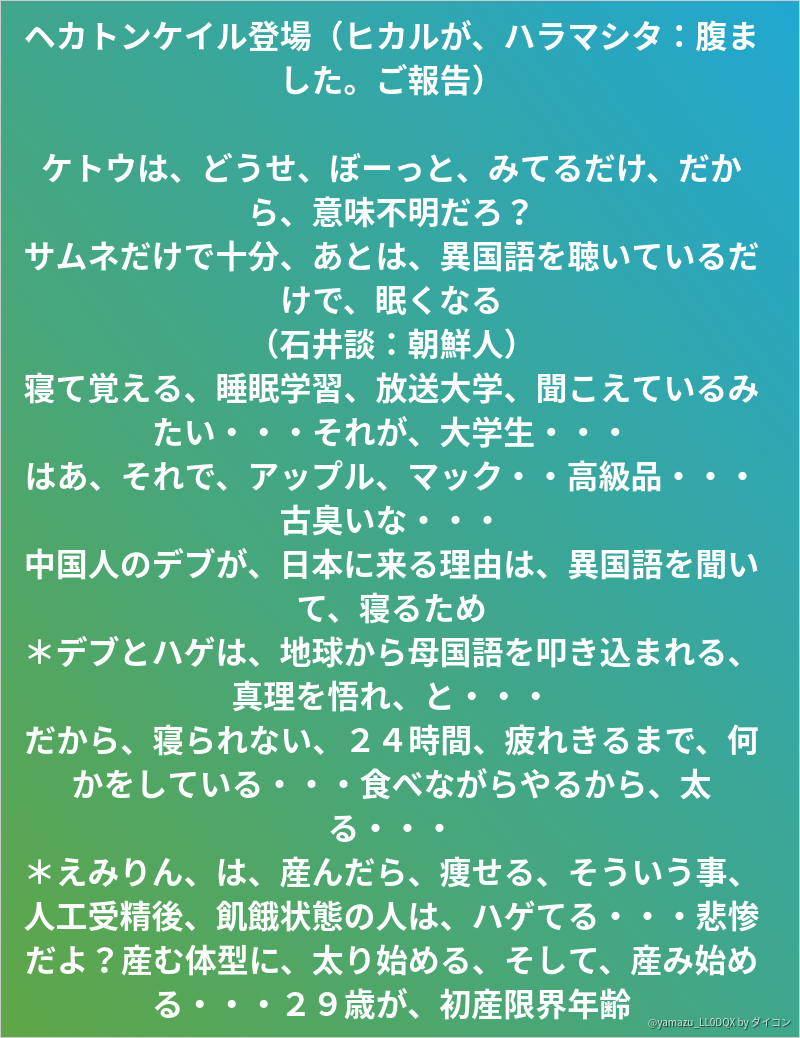 ヘカトンケイル登場（ヒカルが、ハラマシタ：腹ました。ご報告）

ケトウは、どうせ、ぼーっと、みてるだけ、だから、意味不明だろ？
サムネだけで十分、あとは、異国語を聴いているだけで、眠くなる
（石井談：朝鮮人）
寝て覚える、睡眠学習、放送大学、聞こえているみたい・・・それが、大学生・・・
はあ、それで、アップル、マック・・高級品・・・古臭いな・・・
中国人のデブが、日本に来る理由は、異国語を聞いて、寝るため
＊デブとハゲは、地球から母国語を叩き込まれる、真理を悟れ、と・・・
だから、寝られない、２４時間、疲れきるまで、何かをしている・・・食べながらやるから、太る・・・
＊えみりん、は、産んだら、痩せる、そういう事、人工受精後、飢餓状態の人は、ハゲてる・・・悲惨だよ？産む体型に、太り始める、そして、産み始める・・・２９歳が、初産限界年齢

@yamazu_LL0DQX by ダイコン